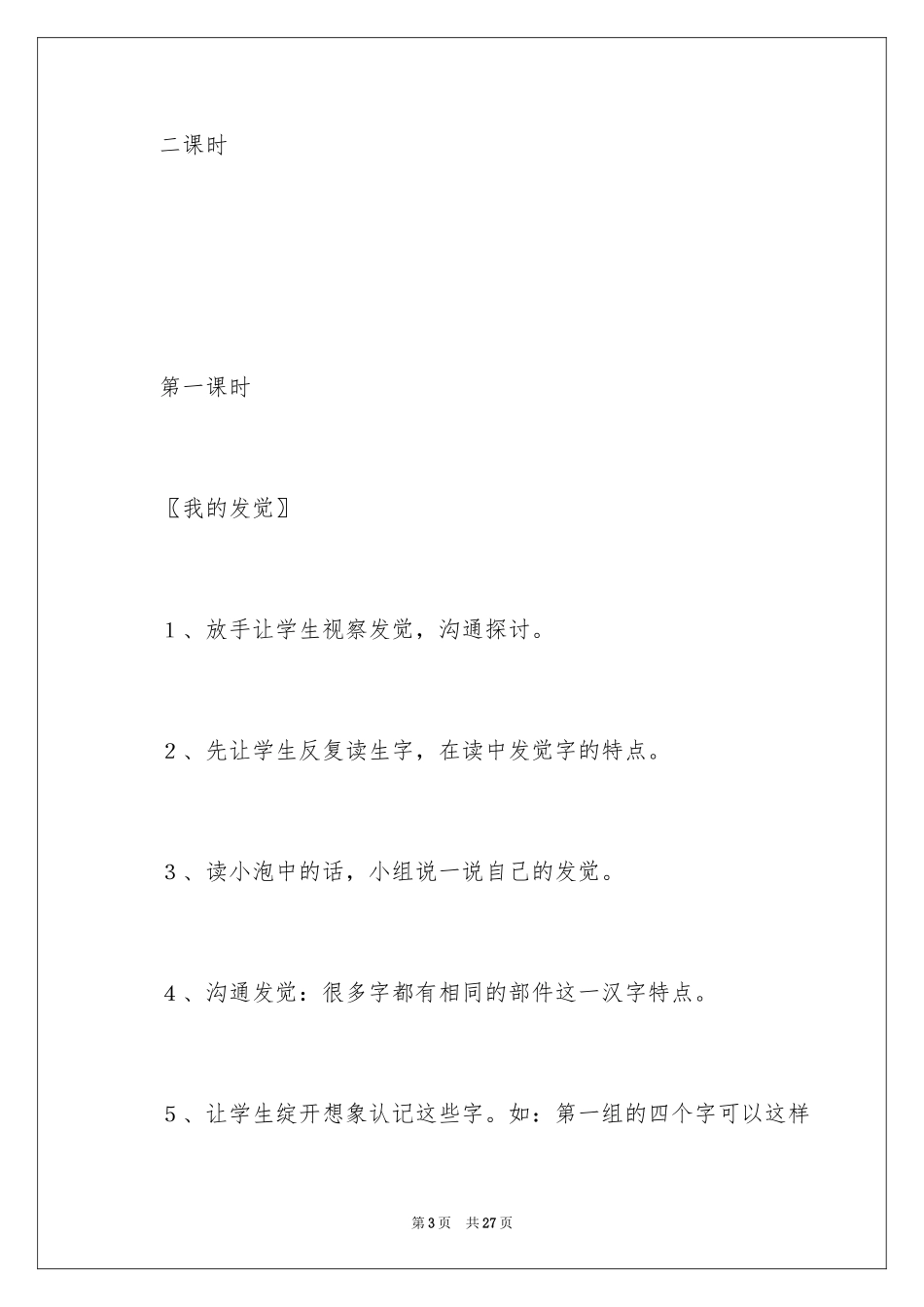 二课时

第一课时

〖我的发觉〗

1、放手让学生视察发觉，沟通探讨。

2、先让学生反复读生字，在读中发觉字的特点。

3、读小泡中的话，小组说一说自己的发觉。

4、沟通发觉：很多字都有相同的部件这一汉字特点。

5、让学生绽开想象认记这些字。如：第一组的四个字可以这样

第3页 共27页